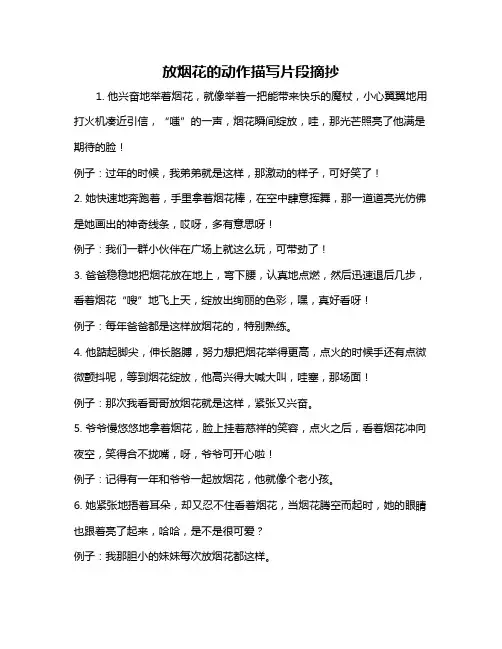 放烟花的动作描写片段摘抄

1. 他兴奋地举着烟花，就像举着一把能带来快乐的魔杖，小心翼翼地用打火机凑近引信，“嗤”的一声，烟花瞬间绽放，哇，那光芒照亮了他满是期待的脸！

例子：过年的时候，我弟弟就是这样，那激动的样子，可好笑了！

2. 她快速地奔跑着，手里拿着烟花棒，在空中肆意挥舞，那一道道亮光仿佛是她画出的神奇线条，哎呀，多有意思呀！

例子：我们一群小伙伴在广场上就这么玩，可带劲了！

3. 爸爸稳稳地把烟花放在地上，弯下腰，认真地点燃，然后迅速退后几步，看着烟花“嗖”地飞上天，绽放出绚丽的色彩，嘿，真好看呀！

例子：每年爸爸都是这样放烟花的，特别熟练。

4. 他踮起脚尖，伸长胳膊，努力想把烟花举得更高，点火的时候手还有点微微颤抖呢，等到烟花绽放，他高兴得大喊大叫，哇塞，那场面！

例子：那次我看哥哥放烟花就是这样，紧张又兴奋。

5. 爷爷慢悠悠地拿着烟花，脸上挂着慈祥的笑容，点火之后，看着烟花冲向夜空，笑得合不拢嘴，呀，爷爷可开心啦！

例子：记得有一年和爷爷一起放烟花，他就像个老小孩。

6. 她紧张地捂着耳朵，却又忍不住看着烟花，当烟花腾空而起时，她的眼睛也跟着亮了起来，哈哈，是不是很可爱？

例子：我那胆小的妹妹每次放烟花都这样。